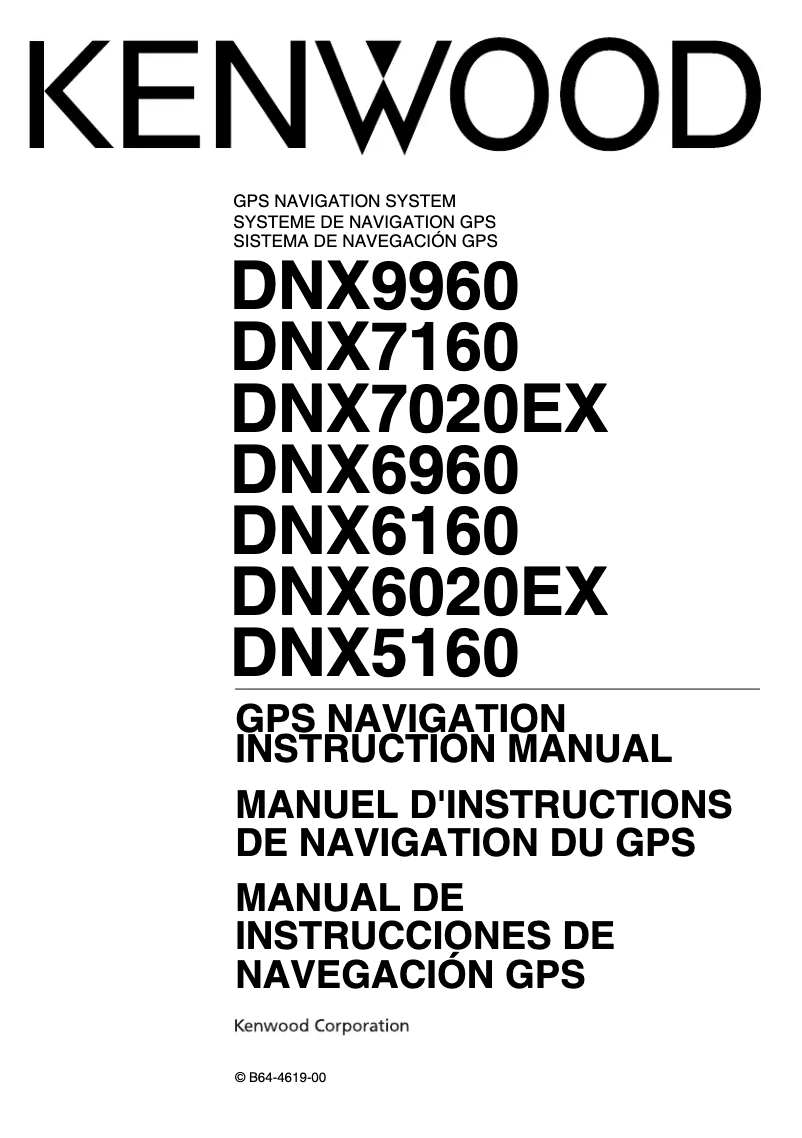 KENWOOD

GPS NAVIGATION SYSTEM
SYSTEME DE NAVIGATION GPS
SISTEMA DE NAVEGACIÓN GPS

DNX9960
DNX7160
DNX7020EX
DNX6960
DNX6160
DNX6020EX
DNX5160

GPS NAVIGATION
INSTRUCTION MANUAL

MANUEL D'INSTRUCTIONS
DE NAVIGATION DU GPS

MANUAL DE
INSTRUCCIONES DE
NAVEGACIÓN GPS

Kenwood Corporation

© B64-4619-00